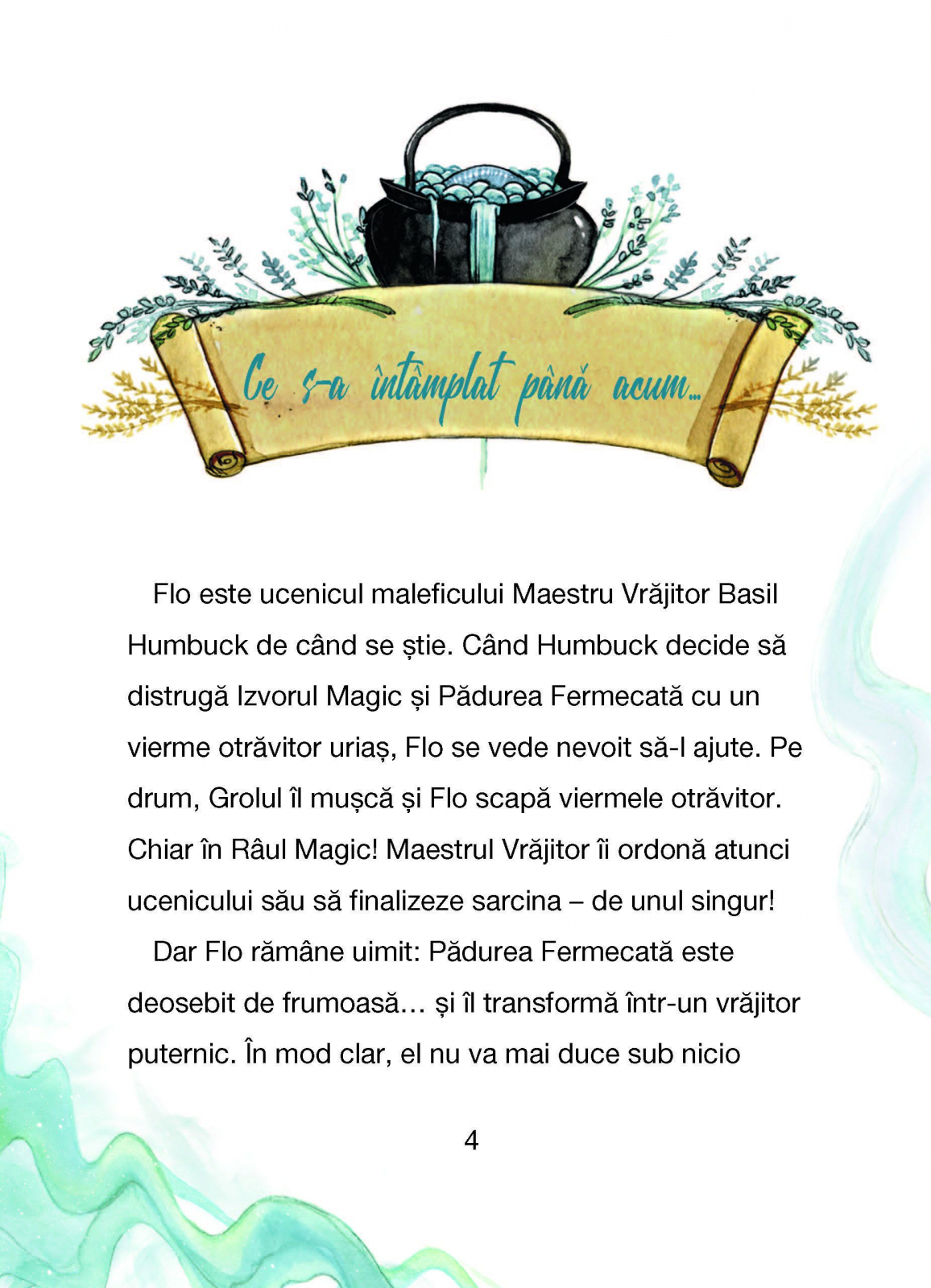 Ce s-a întâmplat până acum...

Flo este ucenicul maleficului Maestru Vrăjitor Basil Humbuck de când se știe. Când Humbuck decide să distrugă Izvorul Magic și Pădurea Fermecată cu un vierme otrăvitor uriaș, Flo se vede nevoit să-l ajute. Pe drum, Grolul îl mușcă și Flo scapă viermele otrăvitor. Chiar în Râul Magic! Maestrul Vrăjitor îi ordonă atunci ucenicului său să finalizeze sarcina – de unul singur!

Dar Flo rămâne uimit: Pădurea Fermecată este deosebit de frumoasă… și îl transformă într-un vrăjitor puternic. În mod clar, el nu va mai duce sub nicio

4